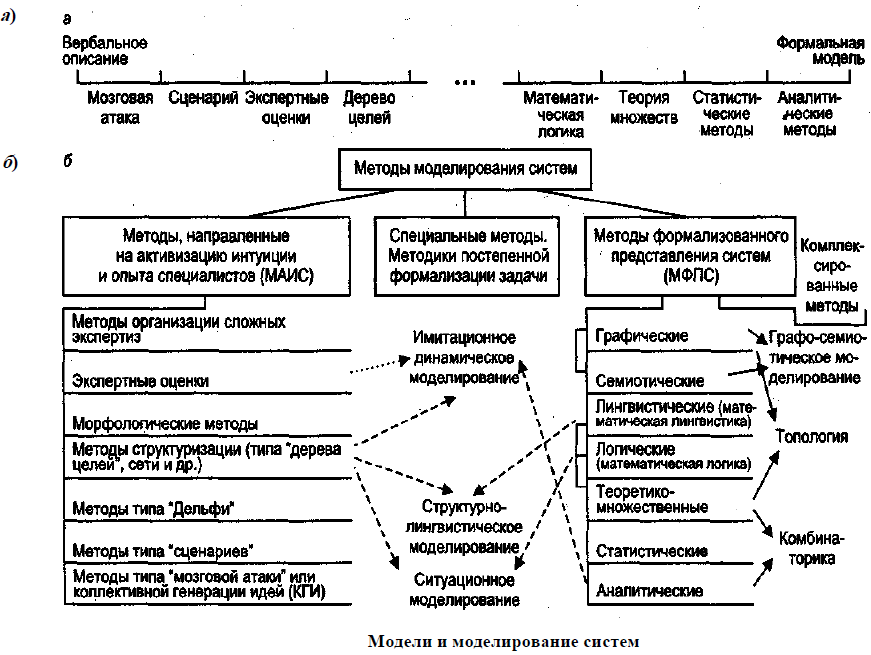 а)
а
Вербальное описание
Формальная модель
Мозговая атака
Сценарий
Экспертные оценки
Дерево целей
...
Математическая логика
Теория множеств
Статистические методы
Аналитические методы

б)
б
Методы моделирования систем
Методы, направленные на активизацию интуиции и опыта специалистов (МАИС)
Специальные методы. Методики постепенной формализации задачи
Методы формализованного представления систем (МФПС)
Комплексированные методы
Методы организации сложных экспертиз
Экспертные оценки
Морфологические методы
Методы структуризации (типа "дерева целей", сети и др.)
Методы типа "Дельфи"
Методы типа "сценариев"
Методы типа "мозговой атаки" или коллективной генерации идей (КГИ)
Имитационное динамическое моделирование
Структурно-лингвистическое моделирование
Ситуационное моделирование
Графические
Семиотические
Лингвистические (математическая лингвистика)
Логические (математическая логика)
Теоретико-множественные
Статистические
Аналитические
Графо-семиотическое моделирование
Топология
Комбинаторика

Модели и моделирование систем